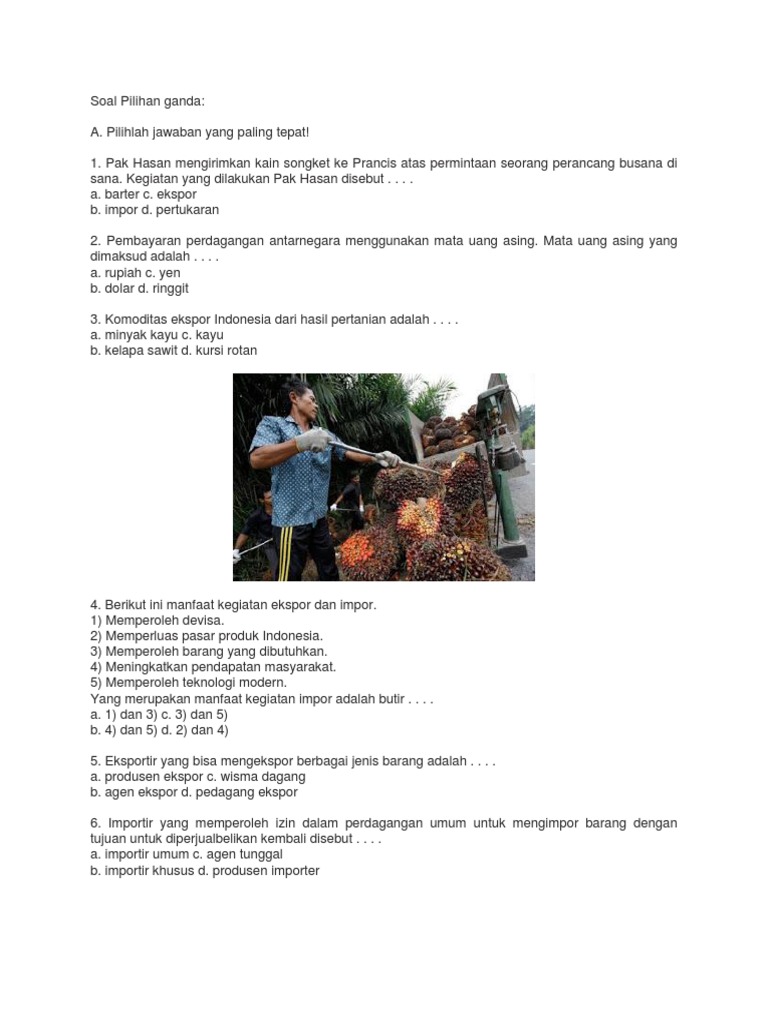 Soal Pilihan ganda:

A. Pilihlah jawaban yang paling tepat!

1. Pak Hasan mengirimkan kain songket ke Prancis atas permintaan seorang perancang busana di sana. Kegiatan yang dilakukan Pak Hasan disebut . . . .
a. barter c. ekspor
b. impor d. pertukaran

2. Pembayaran perdagangan antarnegara menggunakan mata uang asing. Mata uang asing yang dimaksud adalah . . . .
a. rupiah c. yen
b. dolar d. ringgit

3. Komoditas ekspor Indonesia dari hasil pertanian adalah . . . .
a. minyak kayu c. kayu
b. kelapa sawit d. kursi rotan

4. Berikut ini manfaat kegiatan ekspor dan impor.
1) Memperoleh devisa.
2) Memperluas pasar produk Indonesia.
3) Memperoleh barang yang dibutuhkan.
4) Meningkatkan pendapatan masyarakat.
5) Memperoleh teknologi modern.
Yang merupakan manfaat kegiatan impor adalah butir . . . .
a. 1) dan 3) c. 3) dan 5)
b. 4) dan 5) d. 2) dan 4)

5. Eksportir yang bisa mengekspor berbagai jenis barang adalah . . . .
a. produsen ekspor c. wisma dagang
b. agen ekspor d. pedagang ekspor

6. Importir yang memperoleh izin dalam perdagangan umum untuk mengimpor barang dengan tujuan untuk diperjualbelikan kembali disebut . . . .
a. importir umum c. agen tunggal
b. importir khusus d. produsen importer